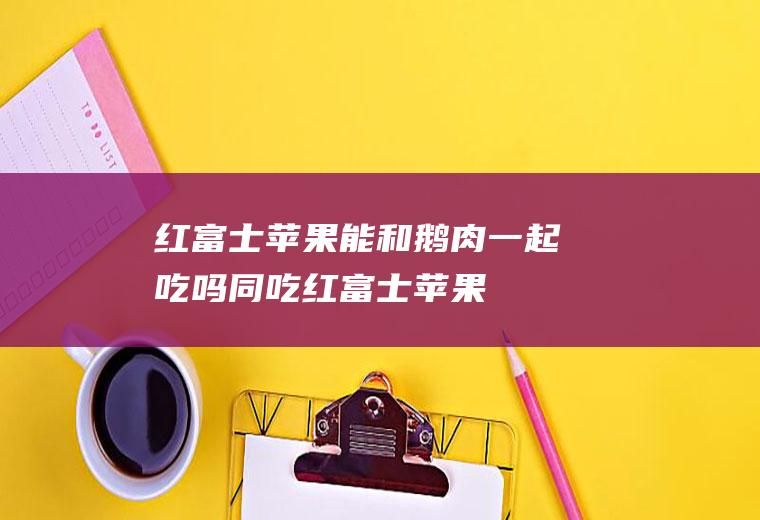 TO DO LIST

红富士苹果能和鹅肉一起吃吗同吃红富士苹果